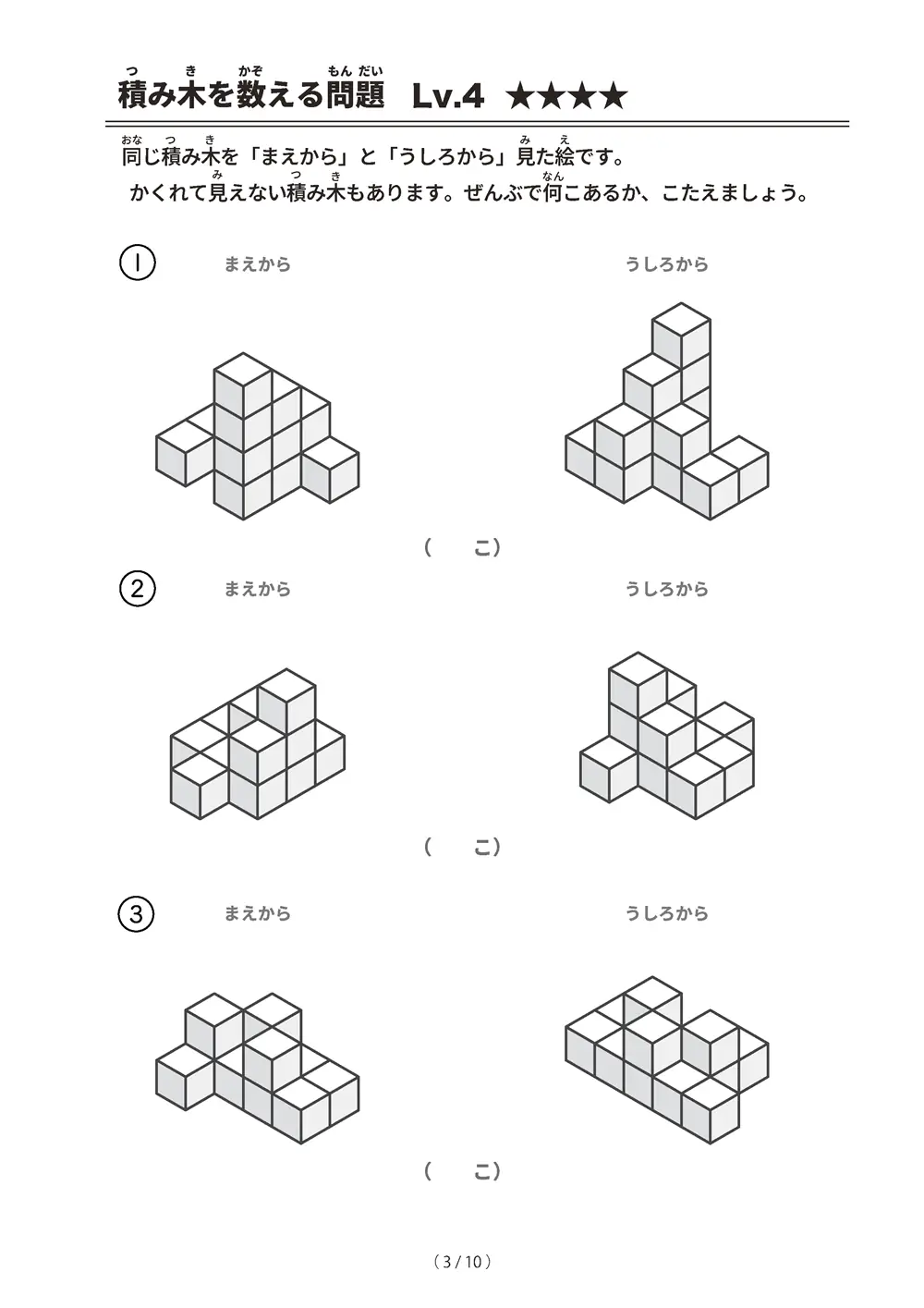 積み木を数える問題　Lv.4 ★★★★

同じ積み木を「まえから」と「うしろから」見た絵です。
かくれて見えない積み木もあります。ぜんぶで何こあるか、こたえましょう。

① まえから　うしろから

（　こ）

② まえから　うしろから

（　こ）

③ まえから　うしろから

（　こ）

（3 / 10）